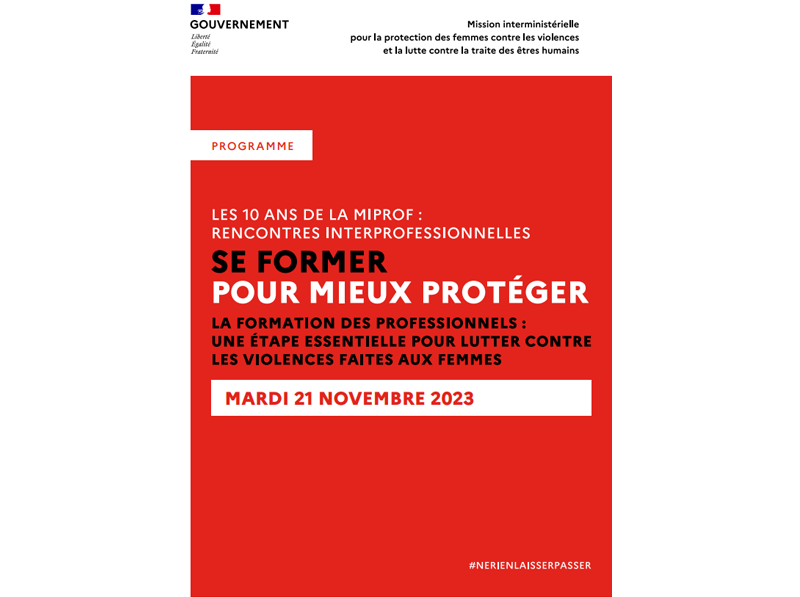 GOUVERNEMENT
Liberté
Égalité
Fraternité

Mission interministérielle
pour la protection des femmes contre les violences
et la lutte contre la traite des êtres humains

PROGRAMME

LES 10 ANS DE LA MIPROF :
RENCONTRES INTERPROFESSIONNELLES

SE FORMER
POUR MIEUX PROTÉGER

LA FORMATION DES PROFESSIONNELS :
UNE ÉTAPE ESSENTIELLE POUR LUTTER CONTRE
LES VIOLENCES FAITES AUX FEMMES

MARDI 21 NOVEMBRE 2023

#NERIENLAISSERPASSER